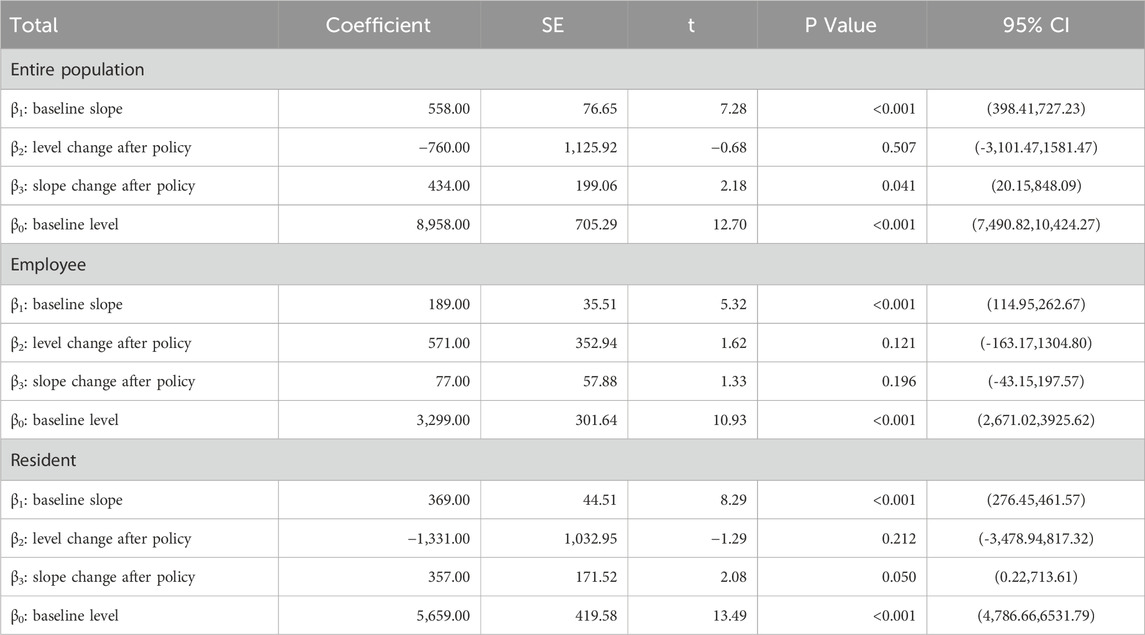 | Total | Coefficient | SE | t | P Value | 95% CI |
|---|---|---|---|---|---|
| Entire population | | | | | |
| $\beta_1$: baseline slope | 558.00 | 76.65 | 7.28 | <0.001 | (398.41,727.23) |
| $\beta_2$: level change after policy | −760.00 | 1,125.92 | −0.68 | 0.507 | (-3,101.47,1581.47) |
| $\beta_3$: slope change after policy | 434.00 | 199.06 | 2.18 | 0.041 | (20.15,848.09) |
| $\beta_0$: baseline level | 8,958.00 | 705.29 | 12.70 | <0.001 | (7,490.82,10,424.27) |
| Employee | | | | | |
| $\beta_1$: baseline slope | 189.00 | 35.51 | 5.32 | <0.001 | (114.95,262.67) |
| $\beta_2$: level change after policy | 571.00 | 352.94 | 1.62 | 0.121 | (-163.17,1304.80) |
| $\beta_3$: slope change after policy | 77.00 | 57.88 | 1.33 | 0.196 | (-43.15,197.57) |
| $\beta_0$: baseline level | 3,299.00 | 301.64 | 10.93 | <0.001 | (2,671.02,3925.62) |
| Resident | | | | | |
| $\beta_1$: baseline slope | 369.00 | 44.51 | 8.29 | <0.001 | (276.45,461.57) |
| $\beta_2$: level change after policy | −1,331.00 | 1,032.95 | −1.29 | 0.212 | (-3,478.94,817.32) |
| $\beta_3$: slope change after policy | 357.00 | 171.52 | 2.08 | 0.050 | (0.22,713.61) |
| $\beta_0$: baseline level | 5,659.00 | 419.58 | 13.49 | <0.001 | (4,786.66,6531.79) |